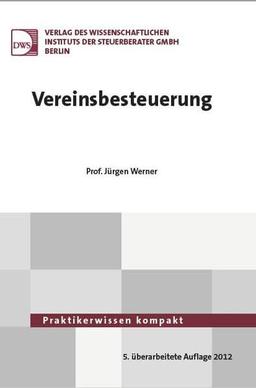 DWS

VERLAG DES WISSENSCHAFTLICHEN INSTITUTS DER STEUERBERATER GMBH BERLIN

Vereinsbesteuerung

Prof. Jürgen Werner

Praktikerwissen kompakt

5. überarbeitete Auflage 2012